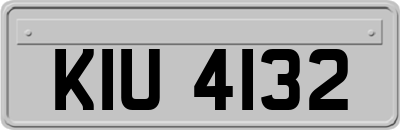 KIU 4132